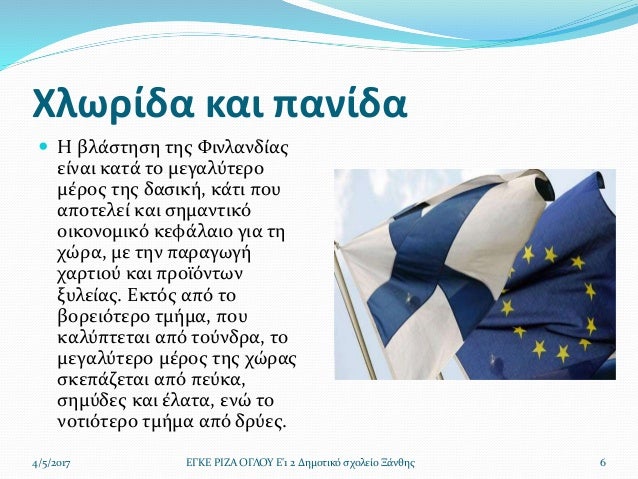 Χλωρίδα και πανίδα

Η βλάστηση της Φινλανδίας είναι κατά το μεγαλύτερο μέρος της δασική, κάτι που αποτελεί και σημαντικό οικονομικό κεφάλαιο για τη χώρα, με την παραγωγή χαρτιού και προϊόντων ξυλείας. Εκτός από το βορειότερο τμήμα, που καλύπτεται από τούνδρα, το μεγαλύτερο μέρος της χώρας σκεπάζεται από πεύκα, σημύδες και έλατα, ενώ το νοτιότερο τμήμα από δρύες.

4/5/2017 ΕΓΚΕ ΡΙΖΑ ΟΓΛΟΥ Ε'1 2 Δημοτικό σχολείο Ξάνθης 6